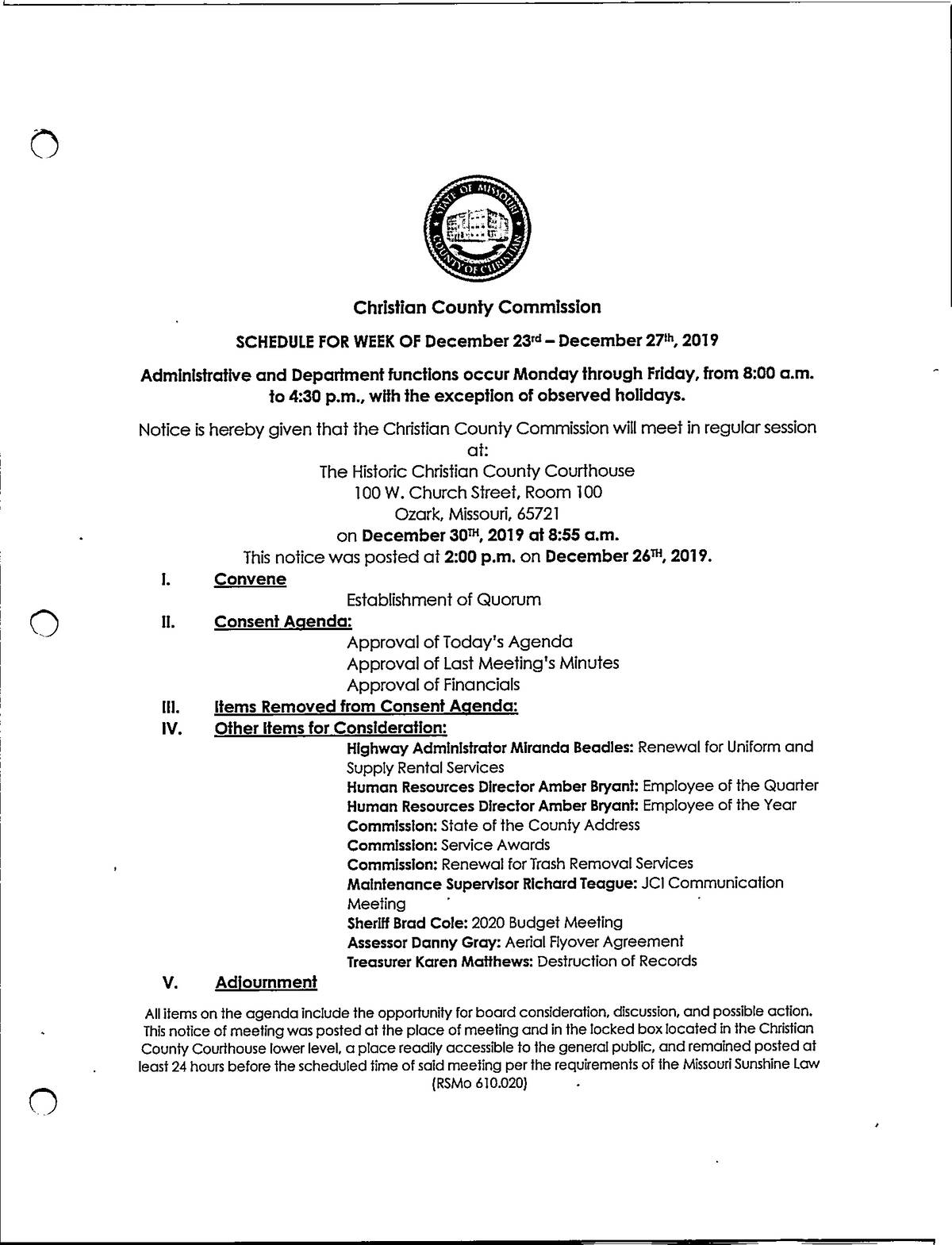 STATE OF MISSOURI COUNTY OF CHRISTIAN

Christian County Commission

SCHEDULE FOR WEEK OF December 23rd – December 27th, 2019

Administrative and Department functions occur Monday through Friday, from 8:00 a.m. to 4:30 p.m., with the exception of observed holidays.

Notice is hereby given that the Christian County Commission will meet in regular session at:
The Historic Christian County Courthouse
100 W. Church Street, Room 100
Ozark, Missouri, 65721
on December 30TH, 2019 at 8:55 a.m.
This notice was posted at 2:00 p.m. on December 26TH, 2019.

I. Convene
Establishment of Quorum

II. Consent Agenda:
Approval of Today's Agenda
Approval of Last Meeting's Minutes
Approval of Financials

III. Items Removed from Consent Agenda:

IV. Other Items for Consideration:
Highway Administrator Miranda Beadles: Renewal for Uniform and Supply Rental Services
Human Resources Director Amber Bryant: Employee of the Quarter
Human Resources Director Amber Bryant: Employee of the Year
Commission: State of the County Address
Commission: Service Awards
Commission: Renewal for Trash Removal Services
Maintenance Supervisor Richard Teague: JCI Communication Meeting
Sheriff Brad Cole: 2020 Budget Meeting
Assessor Danny Gray: Aerial Flyover Agreement
Treasurer Karen Matthews: Destruction of Records

V. Adjournment

All items on the agenda include the opportunity for board consideration, discussion, and possible action. This notice of meeting was posted at the place of meeting and in the locked box located in the Christian County Courthouse lower level, a place readily accessible to the general public, and remained posted at least 24 hours before the scheduled time of said meeting per the requirements of the Missouri Sunshine Law (RSMo 610.020)